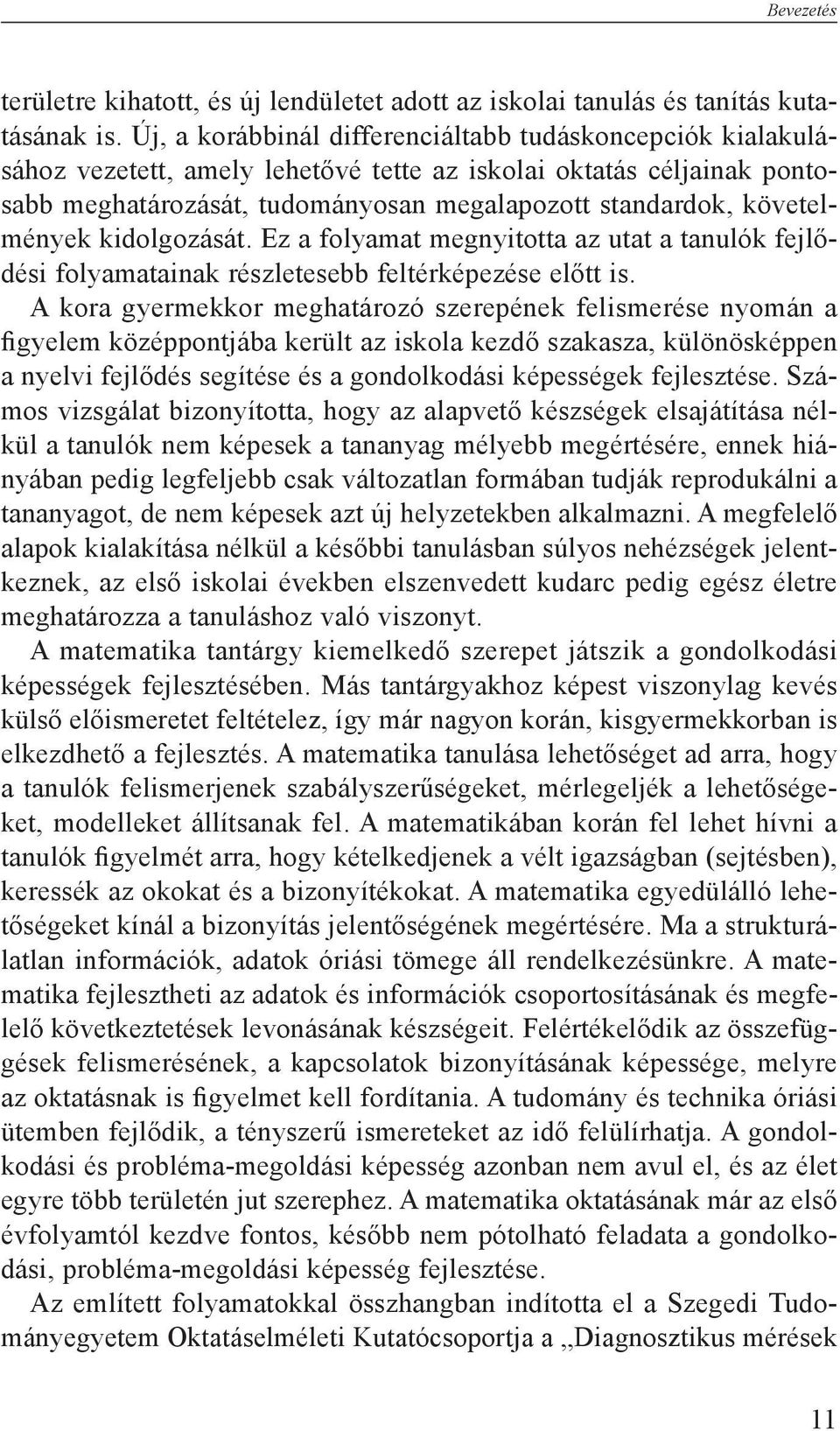 Bevezetés

területre kihatott, és új lendületet adott az iskolai tanulás és tanítás kutatásának is. Új, a korábbinál differenciáltabb tudáskoncepciók kialakulásához vezetett, amely lehetővé tette az iskolai oktatás céljainak pontosabb meghatározását, tudományosan megalapozott standardok, követelmények kidolgozását. Ez a folyamat megnyitotta az utat a tanulók fejlődési folyamatainak részletesebb feltérképezése előtt is.

A kora gyermekkor meghatározó szerepének felismerése nyomán a figyelem középpontjába került az iskola kezdő szakasza, különösképpen a nyelvi fejlődés segítése és a gondolkodási képességek fejlesztése. Számos vizsgálat bizonyította, hogy az alapvető készségek elsajátítása nélkül a tanulók nem képesek a tananyag mélyebb megértésére, ennek hiányában pedig legfeljebb csak változatlan formában tudják reprodukálni a tananyagot, de nem képesek azt új helyzetekben alkalmazni. A megfelelő alapok kialakítása nélkül a későbbi tanulásban súlyos nehézségek jelentkeznek, az első iskolai években elszenvedett kudarc pedig egész életre meghatározza a tanuláshoz való viszonyt.

A matematika tantárgy kiemelkedő szerepet játszik a gondolkodási képességek fejlesztésében. Más tantárgyakhoz képest viszonylag kevés külső előismeretet feltételez, így már nagyon korán, kisgyermekkorban is elkezdhető a fejlesztés. A matematika tanulása lehetőséget ad arra, hogy a tanulók felismerjenek szabályszerűségeket, mérlegeljék a lehetőségeket, modelleket állítsanak fel. A matematikában korán fel lehet hívni a tanulók figyelmét arra, hogy kételkedjenek a vélt igazságban (sejtésben), keressék az okokat és a bizonyítékokat. A matematika egyedülálló lehetőségeket kínál a bizonyítás jelentőségének megértésére. Ma a strukturálatlan információk, adatok óriási tömege áll rendelkezésünkre. A matematika fejlesztheti az adatok és információk csoportosításának és megfelelő következtetések levonásának készségeit. Felértékelődik az összefüggések felismerésének, a kapcsolatok bizonyításának képessége, melyre az oktatásnak is figyelmet kell fordítania. A tudomány és technika óriási ütemben fejlődik, a tényszerű ismereteket az idő felülírhatja. A gondolkodási és probléma-megoldási képesség azonban nem avul el, és az élet egyre több területén jut szerephez. A matematika oktatásának már az első évfolyamtól kezdve fontos, később nem pótolható feladata a gondolkodási, probléma-megoldási képesség fejlesztése.

Az említett folyamatokkal összhangban indította el a Szegedi Tudományegyetem Oktatáselméleti Kutatócsoportja a „Diagnosztikus mérések

11